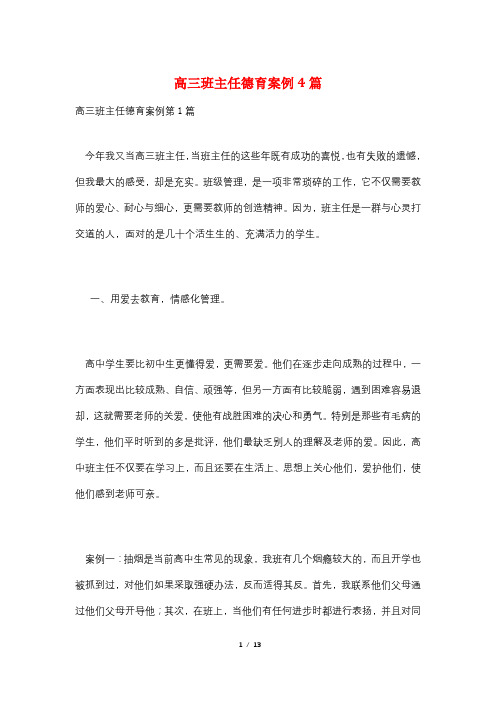 高三班主任德育案例4篇

高三班主任德育案例第1篇

今年我又当高三班主任，当班主任的这些年既有成功的喜悦，也有失败的遗憾，但我最大的感受，却是充实。班级管理，是一项非常琐碎的工作，它不仅需要教师的爱心、耐心与细心，更需要教师的创造精神。因为，班主任是一群与心灵打交道的人，面对的是几十个活生生的、充满活力的学生。

一、用爱去教育，情感化管理。

高中学生要比初中生更懂得爱，更需要爱。他们在逐步走向成熟的过程中，一方面表现出比较成熟、自信、顽强等，但另一方面有比较脆弱，遇到困难容易退却，这就需要老师的关爱。使他有战胜困难的决心和勇气。特别是那些有毛病的学生，他们平时听到的多是批评，他们最缺乏别人的理解及老师的爱。因此，高中班主任不仅要在学习上，而且还要在生活上、思想上关心他们，爱护他们，使他们感到老师可亲。

案例一：抽烟是当前高中生常见的现象。我班有几个烟瘾较大的，而且开学也被抓到过，对他们如果采取强硬办法，反而适得其反。首先，我联系他们父母通过他们父母开导他；其次，在班上，当他们有任何进步时都进行表扬，并且对同

1 / 13